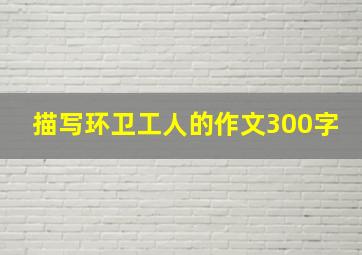 描写环卫工人的作文300字